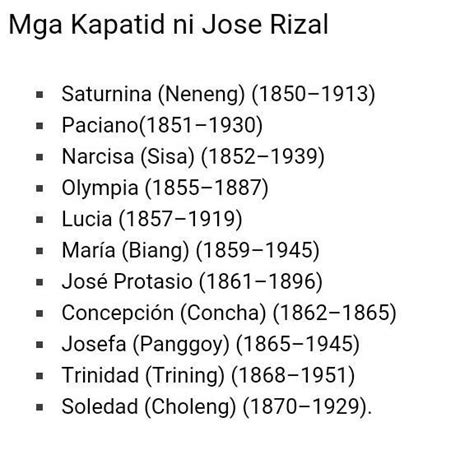 Mga Kapatid ni Jose Rizal

- Saturnina (Neneng) (1850–1913)
- Paciano(1851–1930)
- Narcisa (Sisa) (1852–1939)
- Olympia (1855–1887)
- Lucia (1857–1919)
- María (Biang) (1859–1945)
- José Protasio (1861–1896)
- Concepción (Concha) (1862–1865)
- Josefa (Panggoy) (1865–1945)
- Trinidad (Trining) (1868–1951)
- Soledad (Choleng) (1870–1929).